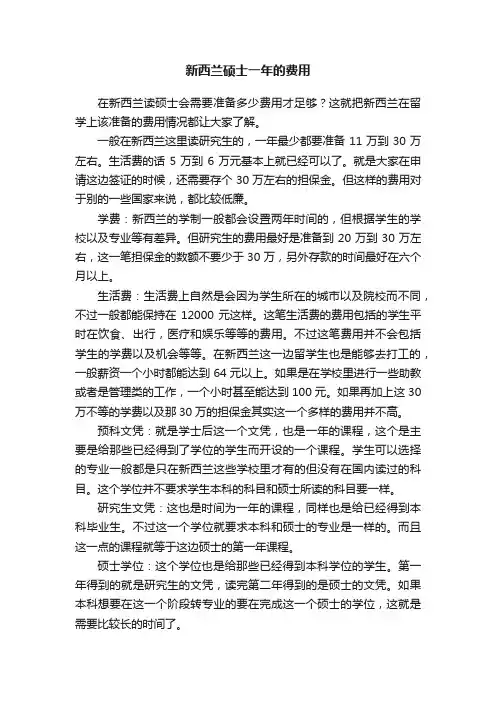 新西兰硕士一年的费用

在新西兰读硕士会需要准备多少费用才足够？这就把新西兰在留学上该准备的费用情况都让大家了解。

一般在新西兰这里读研究生的，一年最少都要准备 11 万到 30 万左右。生活费的话 5 万到 6 万元基本上就已经可以了。就是大家在申请这边签证的时候，还需要存个 30 万左右的担保金。但这样的费用对于别的一些国家来说，都比较低廉。

学费：新西兰的学制一般都会设置两年时间的，但根据学生的学校以及专业等有差异。但研究生的费用最好是准备到 20 万到 30 万左右，这一笔担保金的数额不要少于 30 万，另外存款的时间最好在六个月以上。

生活费：生活费上自然是会因为学生所在的城市以及院校而不同，不过一般都能保持在 12000 元这样。这笔生活费的费用包括的学生平时在饮食、出行，医疗和娱乐等等的费用。不过这笔费用并不会包括学生的学费以及机会等等。在新西兰这一边留学生也是能够去打工的，一般薪资一个小时都能达到 64 元以上。如果是在学校里进行一些助教或者是管理类的工作，一个小时甚至能达到 100 元。如果再加上这 30 万不等的学费以及那 30 万的担保金其实这一个多样的费用并不高。

预科文凭：就是学士后这一个文凭，也是一年的课程，这个是主要是给那些已经得到了学位的学生而开设的一个课程。学生可以选择的专业一般都是只在新西兰这些学校里才有的但没有在国内读过的科目。这个学位并不要求学生本科的科目和硕士所读的科目要一样。

研究生文凭：这也是时间为一年的课程，同样也是给已经得到本科毕业生。不过这一个学位就要求本科和硕士的专业是一样的。而且这一点的课程就等于这边硕士的第一年课程。

硕士学位：这个学位也是给那些已经得到本科学位的学生。第一年得到的就是研究生的文凭，读完第二年得到的是硕士的文凭。如果本科想要在这一个阶段转专业的要在完成这一个硕士的学位，这就是需要比较长的时间了。